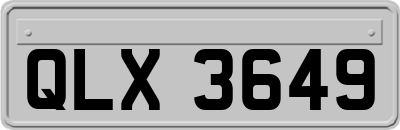 QLX 3649